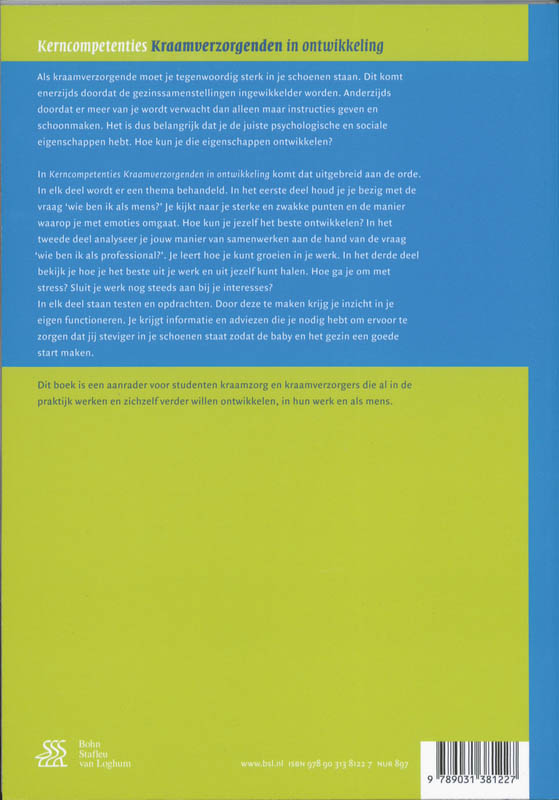 Kerncompetenties Kraamverzorgenden in ontwikkeling

Als kraamverzorgende moet je tegenwoordig sterk in je schoenen staan. Dit komt enerzijds doordat de gezinssamenstellingen ingewikkelder worden. Anderzijds doordat er meer van je wordt verwacht dan alleen maar instructies geven en schoonmaken. Het is dus belangrijk dat je de juiste psychologische en sociale eigenschappen hebt. Hoe kun je die eigenschappen ontwikkelen?

In Kerncompetenties Kraamverzorgenden in ontwikkeling komt dat uitgebreid aan de orde. In elk deel wordt er een thema behandeld. In het eerste deel houd je je bezig met de vraag 'wie ben ik als mens?' Je kijkt naar je sterke en zwakke punten en de manier waarop je met emoties omgaat. Hoe kun je jezelf het beste ontwikkelen? In het tweede deel analyseer je jouw manier van samenwerken aan de hand van de vraag 'wie ben ik als professional?'. Je leert hoe je kunt groeien in je werk. In het derde deel bekijk je hoe je het beste uit je werk en uit jezelf kunt halen. Hoe ga je om met stress? Sluit je werk nog steeds aan bij je interesses?
In elk deel staan testen en opdrachten. Door deze te maken krijg je inzicht in je eigen functioneren. Je krijgt informatie en adviezen die je nodig hebt om ervoor te zorgen dat jij steviger in je schoenen staat zodat de baby en het gezin een goede start maken.

Dit boek is een aanrader voor studenten kraamzorg en kraamverzorgers die al in de praktijk werken en zichzelf verder willen ontwikkelen, in hun werk en als mens.

Bohn
Stafleu
van Loghum

www.bsl.nl ISBN 978 90 313 8122 7 NUR 897

9 789031 381227